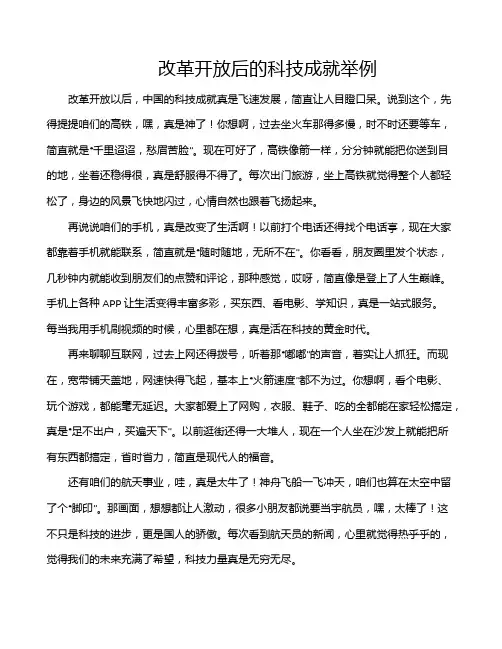 改革开放后的科技成就举例

改革开放以后，中国的科技成就真是飞速发展，简直让人目瞪口呆。说到这个，先得提提咱们的高铁，嘿，真是神了！你想啊，过去坐火车那得多慢，时不时还要等车，简直就是“千里迢迢，愁眉苦脸”。现在可好了，高铁像箭一样，分分钟就能把你送到目的地，坐着还稳得很，真是舒服得不得了。每次出门旅游，坐上高铁就觉得整个人都轻松了，身边的风景飞快地闪过，心情自然也跟着飞扬起来。

再说说咱们的手机，真是改变了生活啊！以前打个电话还得找个电话亭，现在大家都靠着手机就能联系，简直就是“随时随地，无所不在”。你看看，朋友圈里发个状态，几秒钟内就能收到朋友们的点赞和评论，那种感觉，哎呀，简直像是登上了人生巅峰。手机上各种 APP 让生活变得丰富多彩，买东西、看电影、学知识，真是一站式服务。每当我用手机刷视频的时候，心里都在想，真是活在科技的黄金时代。

再来聊聊互联网，过去上网还得拨号，听着那“嘟嘟”的声音，着实让人抓狂。而现在，宽带铺天盖地，网速快得飞起，基本上“火箭速度”都不为过。你想啊，看个电影、玩个游戏，都能毫无延迟。大家都爱上了网购，衣服、鞋子、吃的全都能在家轻松搞定，真是“足不出户，买遍天下”。以前逛街还得一大堆人，现在一个人坐在沙发上就能把所有东西都搞定，省时省力，简直是现代人的福音。

还有咱们的航天事业，哇，真是太牛了！神舟飞船一飞冲天，咱们也算在太空中留了个“脚印”。那画面，想想都让人激动，很多小朋友都说要当宇航员，嘿，太棒了！这不只是科技的进步，更是国人的骄傲。每次看到航天员的新闻，心里就觉得热乎乎的，觉得我们的未来充满了希望，科技力量真是无穷无尽。